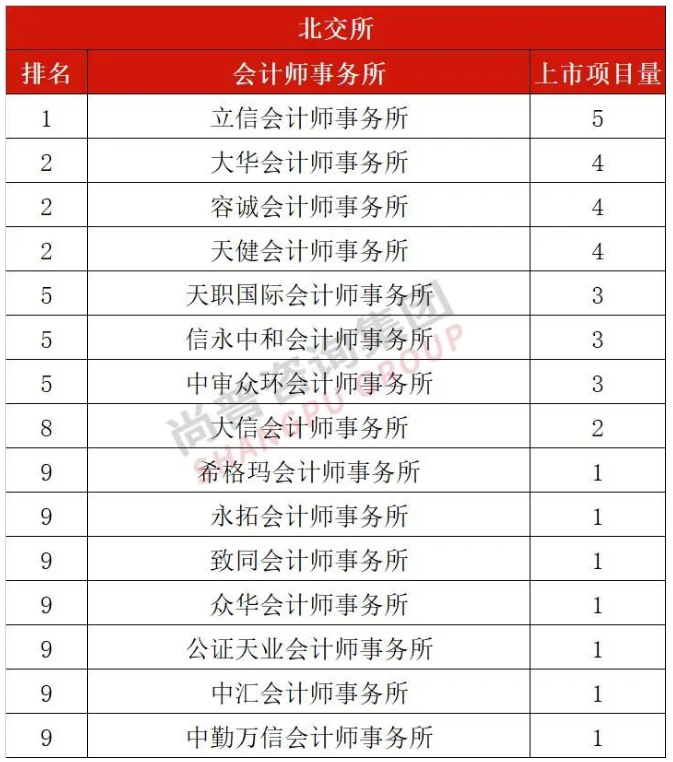 北交所

| 排名 | 会计师事务所 | 上市项目量 |
|---|---|---|
| 1 | 立信会计师事务所 | 5 |
| 2 | 大华会计师事务所 | 4 |
| 2 | 容诚会计师事务所 | 4 |
| 2 | 天健会计师事务所 | 4 |
| 5 | 天职国际会计师事务所 | 3 |
| 5 | 信永中和会计师事务所 | 3 |
| 5 | 中审众环会计师事务所 | 3 |
| 8 | 大信会计师事务所 | 2 |
| 9 | 希格玛会计师事务所 | 1 |
| 9 | 永拓会计师事务所 | 1 |
| 9 | 致同会计师事务所 | 1 |
| 9 | 众华会计师事务所 | 1 |
| 9 | 公证天业会计师事务所 | 1 |
| 9 | 中汇会计师事务所 | 1 |
| 9 | 中勤万信会计师事务所 | 1 |

尚普咨询集团
SHANGPU GROUP